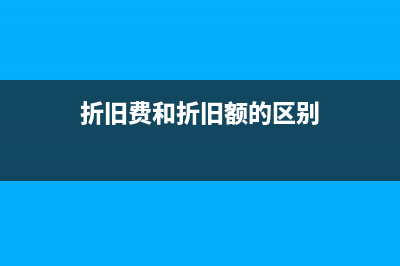 折旧费和折旧额的区别